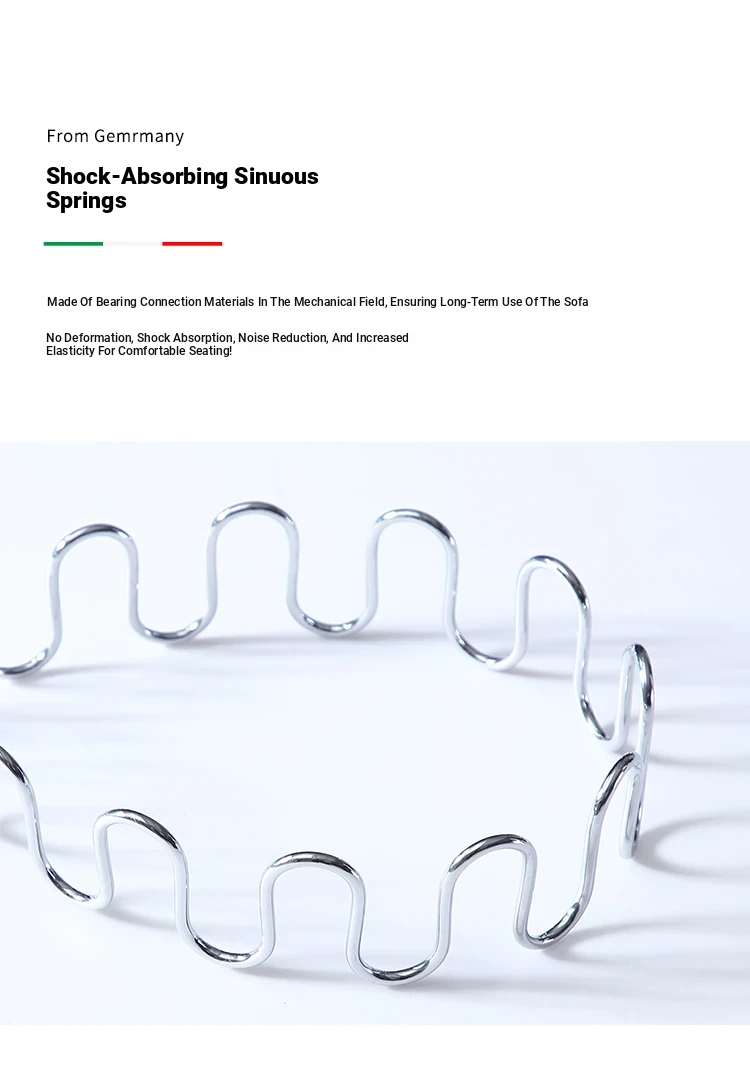 From Gemrmany

Shock-Absorbing Sinuous Springs

Made Of Bearing Connection Materials In The Mechanical Field, Ensuring Long-Term Use Of The Sofa

No Deformation, Shock Absorption, Noise Reduction, And Increased Elasticity For Comfortable Seating!